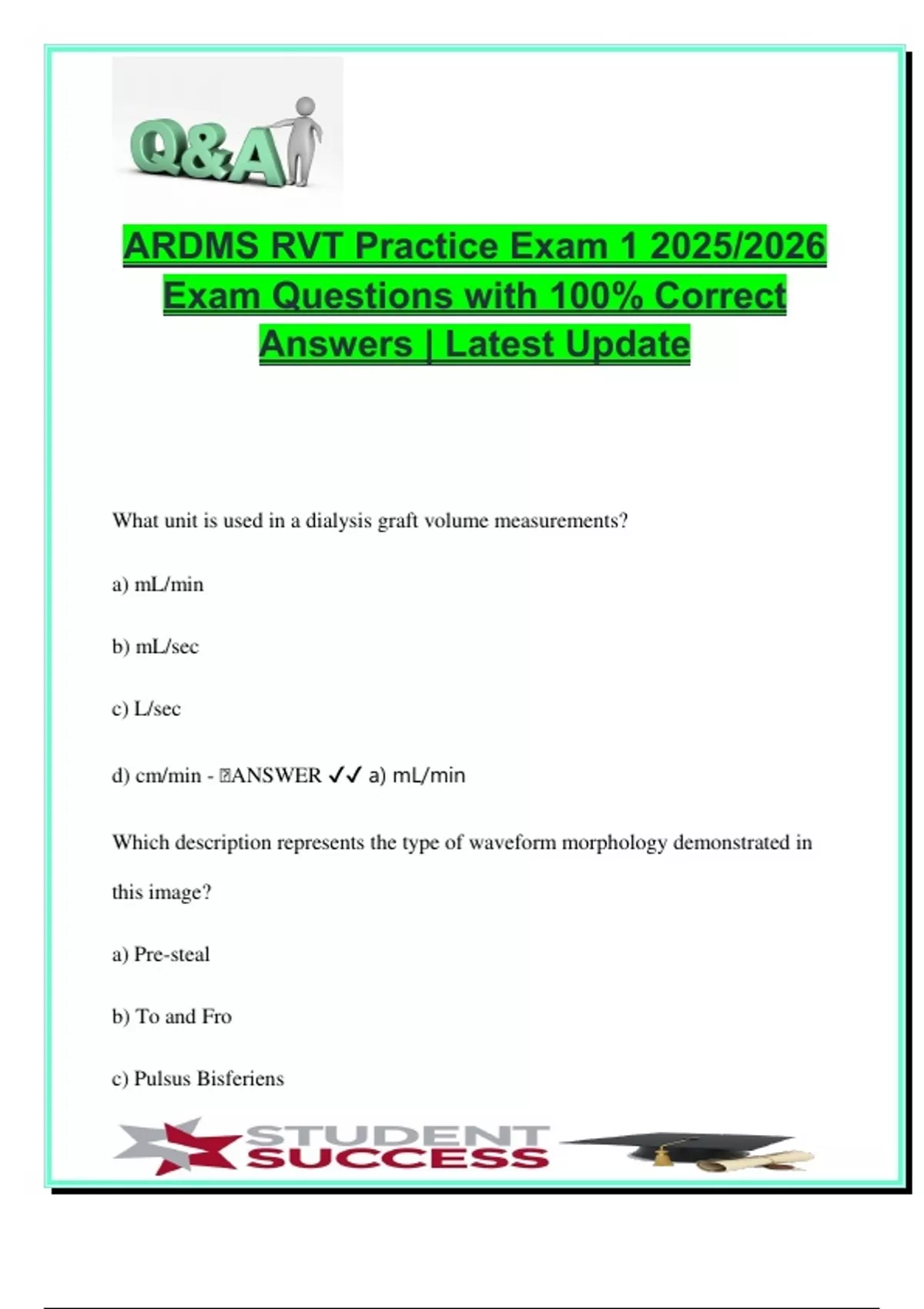 Q&A

ARDMS RVT Practice Exam 1 2025/2026 Exam Questions with 100% Correct Answers | Latest Update

What unit is used in a dialysis graft volume measurements?

a) mL/min

b) mL/sec

c) L/sec

d) cm/min - ANSWER ✓✓ a) mL/min

Which description represents the type of waveform morphology demonstrated in this image?

a) Pre-steal

b) To and Fro

c) Pulsus Bisferiens

STUDENT SUCCESS